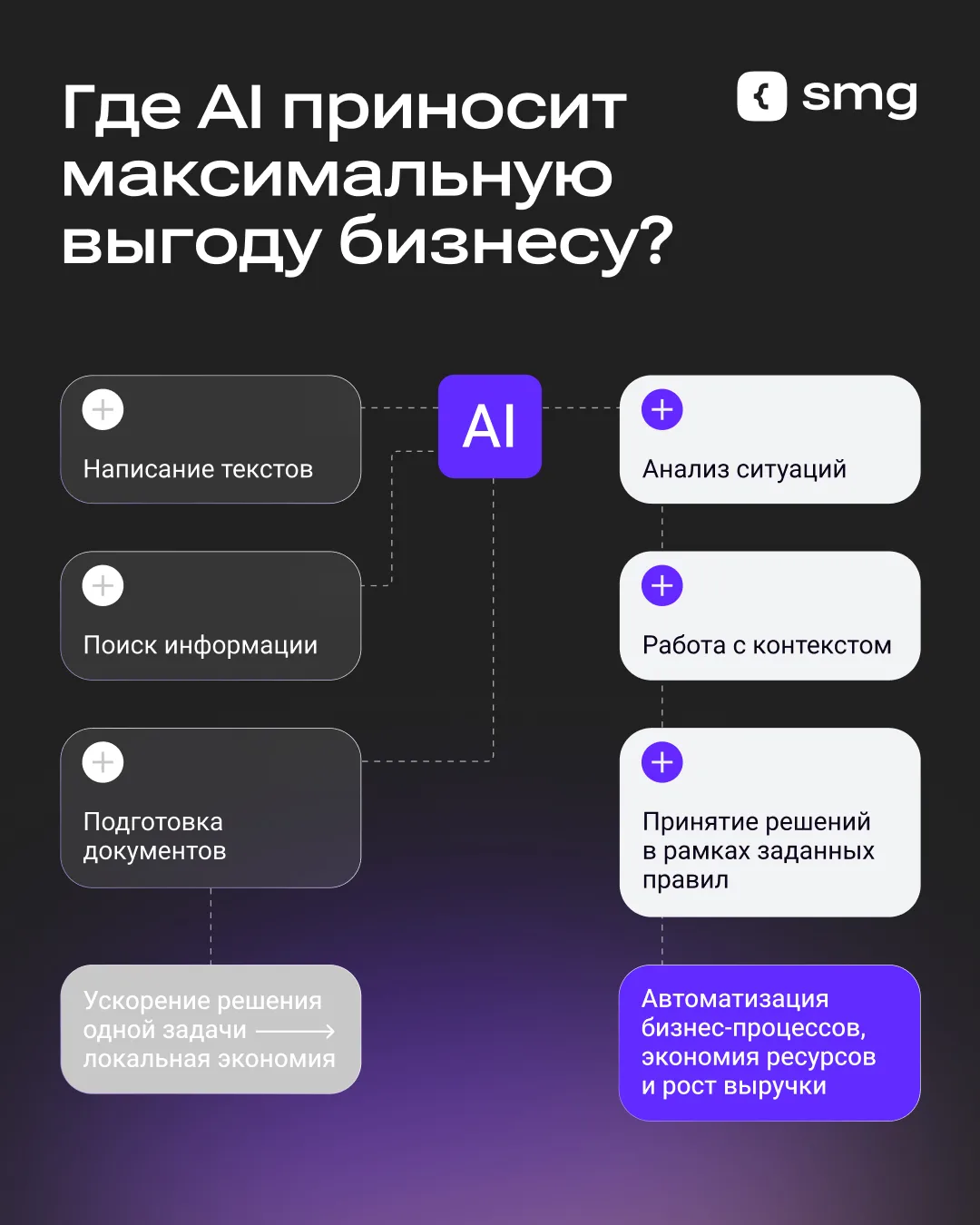 Где AI приносит максимальную выгоду бизнесу?

smg

AI

Написание текстов

Поиск информации

Подготовка документов

Ускорение решения одной задачи → локальная экономия

Анализ ситуаций

Работа с контекстом

Принятие решений в рамках заданных правил

Автоматизация бизнес-процессов, экономия ресурсов и рост выручки